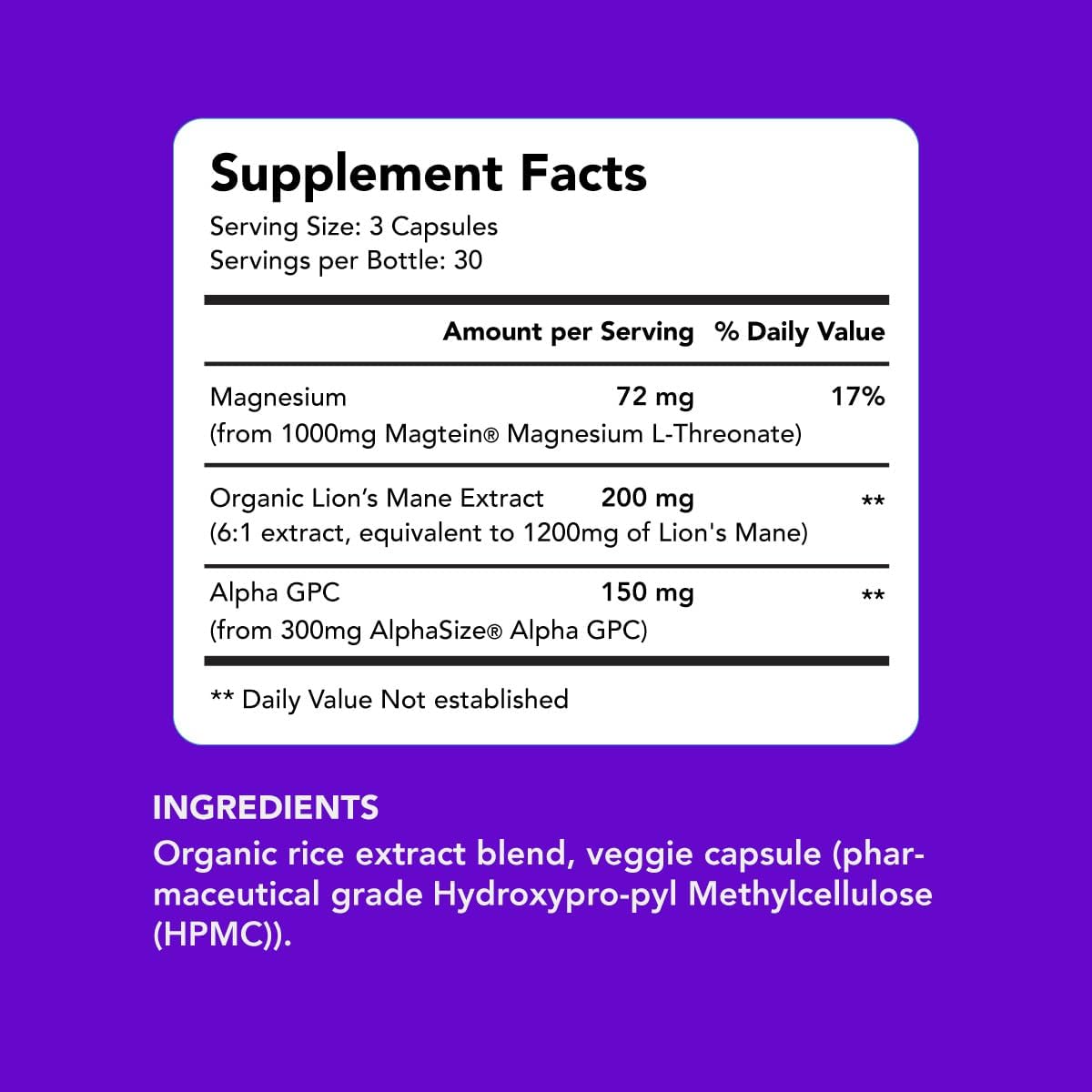 Supplement Facts
Serving Size: 3 Capsules
Servings per Bottle: 30

| | Amount per Serving | % Daily Value |
|---|---|---|
| Magnesium (from 1000mg Magtein® Magnesium L-Threonate) | 72 mg | 17% |
| Organic Lion's Mane Extract (6:1 extract, equivalent to 1200mg of Lion's Mane) | 200 mg | ** |
| Alpha GPC (from 300mg AlphaSize® Alpha GPC) | 150 mg | ** |

** Daily Value Not established

INGREDIENTS
Organic rice extract blend, veggie capsule (pharmaceutical grade Hydroxypro-pyl Methylcellulose (HPMC)).